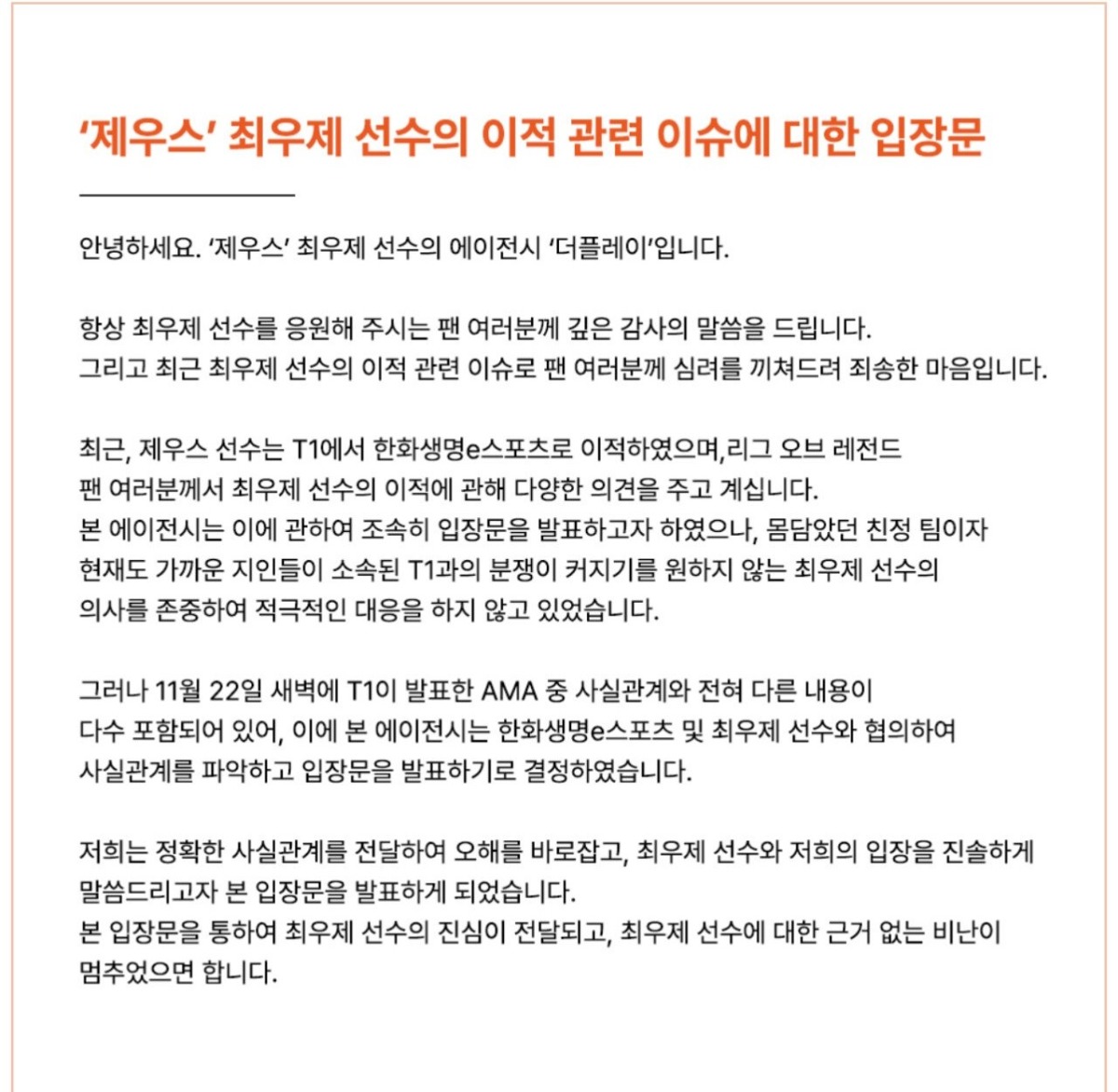 ‘제우스’ 최우제 선수의 이적 관련 이슈에 대한 입장문

안녕하세요. ‘제우스’ 최우제 선수의 에이전시 ‘더플레이’입니다.

항상 최우제 선수를 응원해 주시는 팬 여러분께 깊은 감사의 말씀을 드립니다.
그리고 최근 최우제 선수의 이적 관련 이슈로 팬 여러분께 심려를 끼쳐드려 죄송한 마음입니다.

최근, 제우스 선수는 T1에서 한화생명e스포츠로 이적하였으며,리그 오브 레전드 팬 여러분께서 최우제 선수의 이적에 관해 다양한 의견을 주고 계십니다.
본 에이전시는 이에 관하여 조속히 입장문을 발표하고자 하였으나, 몸담았던 친정 팀이자 현재도 가까운 지인들이 소속된 T1과의 분쟁이 커지기를 원하지 않는 최우제 선수의 의사를 존중하여 적극적인 대응을 하지 않고 있었습니다.

그러나 11월 22일 새벽에 T1이 발표한 AMA 중 사실관계와 전혀 다른 내용이 다수 포함되어 있어, 이에 본 에이전시는 한화생명e스포츠 및 최우제 선수와 협의하여 사실관계를 파악하고 입장문을 발표하기로 결정하였습니다.

저희는 정확한 사실관계를 전달하여 오해를 바로잡고, 최우제 선수와 저희의 입장을 진솔하게 말씀드리고자 본 입장문을 발표하게 되었습니다.
본 입장문을 통하여 최우제 선수의 진심이 전달되고, 최우제 선수에 대한 근거 없는 비난이 멈추었으면 합니다.